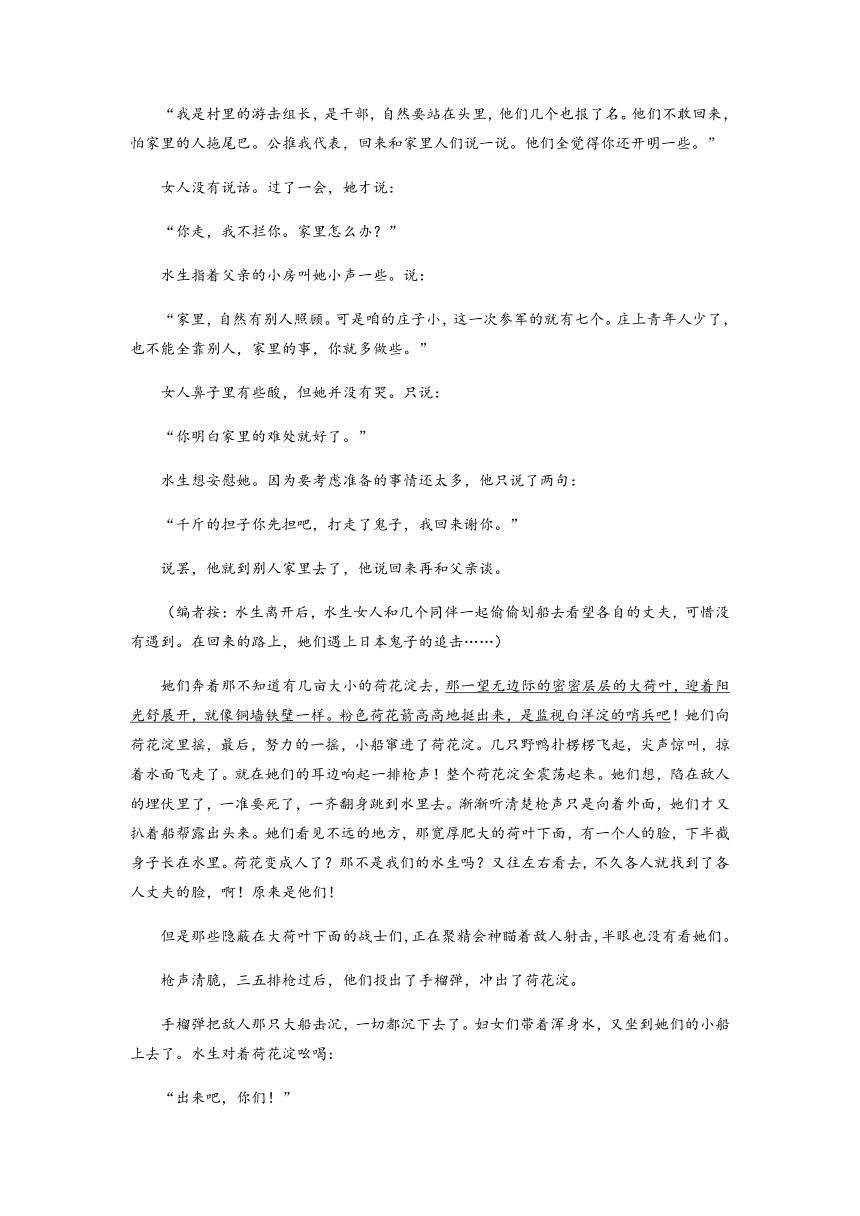 “我是村里的游击组长，是干部，自然要站在头里，他们几个也报了名。他们不敢回来，怕家里的人拖尾巴。公推我代表，回来和家里人们说一说。他们全觉得你还开明一些。”

女人没有说话。过了一会，她才说：

“你走，我不拦你。家里怎么办？”

水生指着父亲的小房叫她小声一些。说：

“家里，自然有别人照顾。可是咱的庄子小，这一次参军的就有七个。庄上青年人少了，也不能全靠别人，家里的事，你就多做些。”

女人鼻子里有些酸，但她并没有哭。只说：

“你明白家里的难处就好了。”

水生想安慰她。因为要考虑准备的事情还太多，他只说了两句：

“千斤的担子你先担吧，打走了鬼子，我回来谢你。”

说罢，他就到别人家里去了，他说回来再和父亲谈。

（编者按：水生离开后，水生女人和几个同伴一起偷偷划船去看望各自的丈夫，可惜没有遇到。在回来的路上，她们遇上日本鬼子的追击……）

她们奔着那不知道有几亩大小的荷花淀去，那一望无边际的密密层层的大荷叶，迎着阳光舒展开，就像铜墙铁壁一样。粉色荷花箭高高地挺出来，是监视白洋淀的哨兵吧！她们向荷花淀里摇，最后，努力的一摇，小船窜进了荷花淀。几只野鸭扑楞楞飞起，尖声惊叫，掠着水面飞走了。就在她们的耳边响起一排枪声！整个荷花淀全震荡起来。她们想，陷在敌人的埋伏里了，一准要死了，一齐翻身跳到水里去。渐渐听清楚枪声只是向着外面，她们才又扒着船帮露出头来。她们看见不远的地方，那宽厚肥大的荷叶下面，有一个人的脸，下半截身子长在水里。荷花变成人了？那不是我们的水生吗？又往左右看去，不久各人就找到了各人丈夫的脸，啊！原来是他们！

但是那些隐蔽在大荷叶下面的战士们，正在聚精会神瞄着敌人射击，半眼也没有看她们。

枪声清脆，三五排枪过后，他们投出了手榴弹，冲出了荷花淀。

手榴弹把敌人那只大船击沉，一切都沉下去了。妇女们带着浑身水，又坐到她们的小船上去了。水生对着荷花淀吆喝：

“出来吧，你们！”